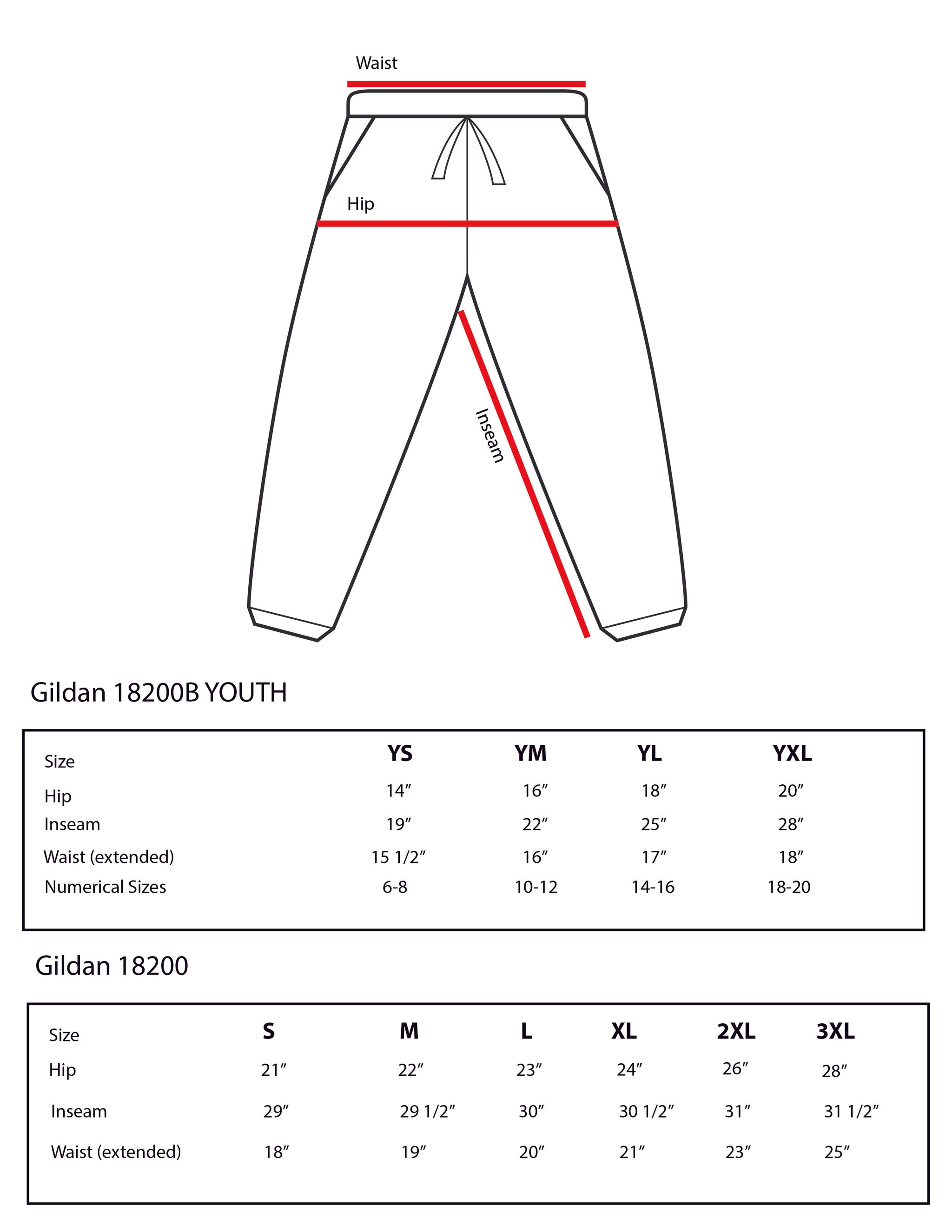 Waist

Hip

Inseam

Gildan 18200B YOUTH

| Size | YS | YM | YL | YXL |
|---|---|---|---|---|
| Hip | 14″ | 16″ | 18″ | 20″ |
| Inseam | 19″ | 22″ | 25″ | 28″ |
| Waist (extended) | 15 1/2″ | 16″ | 17″ | 18″ |
| Numerical Sizes | 6-8 | 10-12 | 14-16 | 18-20 |

Gildan 18200

| Size | S | M | L | XL | 2XL | 3XL |
|---|---|---|---|---|---|---|
| Hip | 21″ | 22″ | 23″ | 24″ | 26″ | 28″ |
| Inseam | 29″ | 29 1/2″ | 30″ | 30 1/2″ | 31″ | 31 1/2″ |
| Waist (extended) | 18″ | 19″ | 20″ | 21″ | 23″ | 25″ |